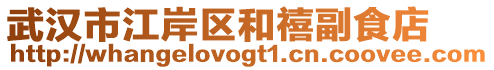 武汉市江岸区和禧副食店
http://whangelovogt1.cn.coovee.com